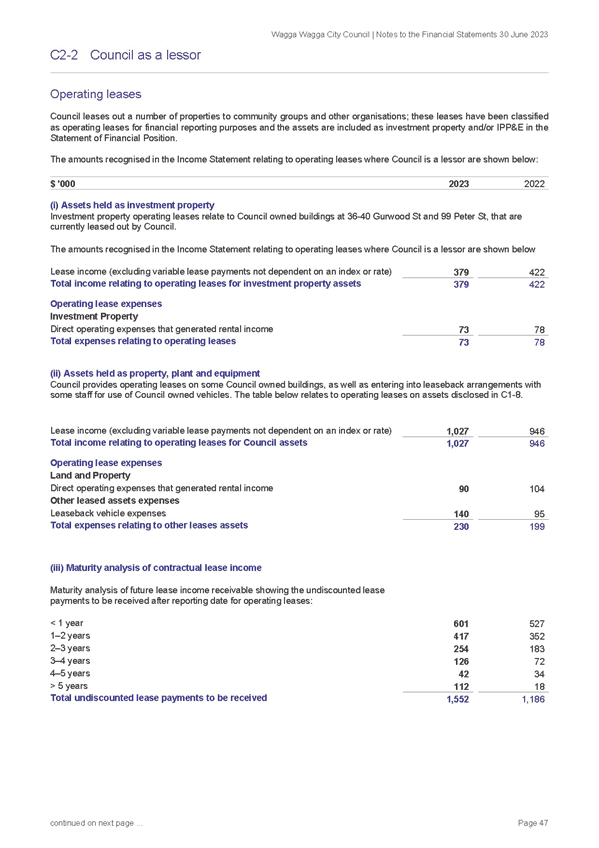 Wagga Wagga City Council | Notes to the Financial Statements 30 June 2023

C2-2 Council as a lessor

Operating leases

Council leases out a number of properties to community groups and other organisations; these leases have been classified as operating leases for financial reporting purposes and the assets are included as investment property and/or IPP&E in the Statement of Financial Position.

The amounts recognised in the Income Statement relating to operating leases where Council is a lessor are shown below:

| $ '000 | 2023 | 2022 |
|---|---|---|

(i) Assets held as investment property
Investment property operating leases relate to Council owned buildings at 36-40 Gurwood St and 99 Peter St, that are currently leased out by Council.

The amounts recognised in the Income Statement relating to operating leases where Council is a lessor are shown below

| | | |
|---|---|---|
| Lease income (excluding variable lease payments not dependent on an index or rate) | 379 | 422 |
| Total income relating to operating leases for investment property assets | 379 | 422 |
| Operating lease expenses | | |
| Investment Property | | |
| Direct operating expenses that generated rental income | 73 | 78 |
| Total expenses relating to operating leases | 73 | 78 |

(ii) Assets held as property, plant and equipment
Council provides operating leases on some Council owned buildings, as well as entering into leaseback arrangements with some staff for use of Council owned vehicles. The table below relates to operating leases on assets disclosed in C1-8.

| | | |
|---|---|---|
| Lease income (excluding variable lease payments not dependent on an index or rate) | 1,027 | 946 |
| Total income relating to operating leases for Council assets | 1,027 | 946 |
| Operating lease expenses | | |
| Land and Property | | |
| Direct operating expenses that generated rental income | 90 | 104 |
| Other leased assets expenses | | |
| Leaseback vehicle expenses | 140 | 95 |
| Total expenses relating to other leases assets | 230 | 199 |

(iii) Maturity analysis of contractual lease income

Maturity analysis of future lease income receivable showing the undiscounted lease payments to be received after reporting date for operating leases:

| | | |
|---|---|---|
| < 1 year | 601 | 527 |
| 1–2 years | 417 | 352 |
| 2–3 years | 254 | 183 |
| 3–4 years | 126 | 72 |
| 4–5 years | 42 | 34 |
| > 5 years | 112 | 18 |
| Total undiscounted lease payments to be received | 1,552 | 1,186 |

continued on next page ...

Page 47